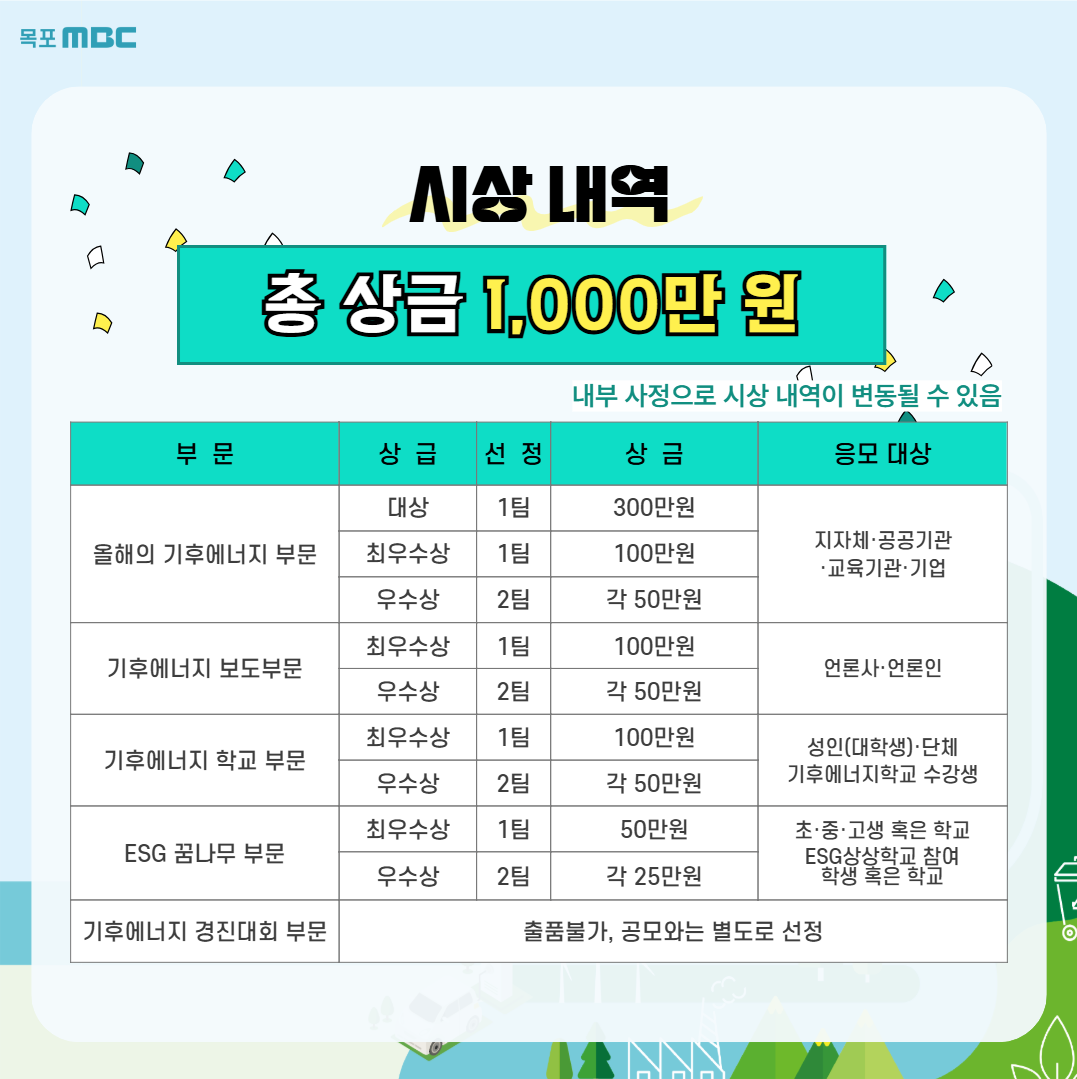 목포 MBC

시상 내역

총 상금 1,000만 원

내부 사정으로 시상 내역이 변동될 수 있음

| 부 문 | 상 급 | 선 정 | 상 금 | 응모 대상 |
|---|---|---|---|---|
| 올해의 기후에너지 부문 | 대상 | 1팀 | 300만원 | 지자체·공공기관 ·교육기관·기업 |
| | 최우수상 | 1팀 | 100만원 | |
| | 우수상 | 2팀 | 각 50만원 | |
| 기후에너지 보도부문 | 최우수상 | 1팀 | 100만원 | 언론사·언론인 |
| | 우수상 | 2팀 | 각 50만원 | |
| 기후에너지 학교 부문 | 최우수상 | 1팀 | 100만원 | 성인(대학생)·단체 기후에너지학교 수강생 |
| | 우수상 | 2팀 | 각 50만원 | |
| ESG 꿈나무 부문 | 최우수상 | 1팀 | 50만원 | 초·중·고생 혹은 학교 ESG상상학교 참여 학생 혹은 학교 |
| | 우수상 | 2팀 | 각 25만원 | |
| 기후에너지 경진대회 부문 | 출품불가, 공모와는 별도로 선정 | | | |